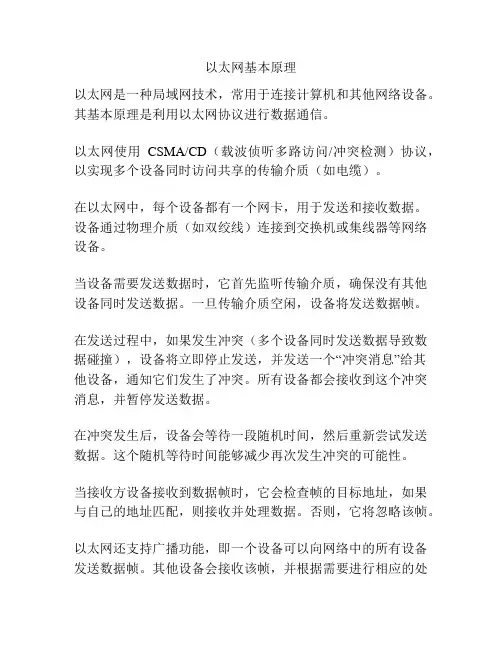 以太网基本原理

以太网是一种局域网技术，常用于连接计算机和其他网络设备。其基本原理是利用以太网协议进行数据通信。

以太网使用 CSMA/CD（载波侦听多路访问/冲突检测）协议，以实现多个设备同时访问共享的传输介质（如电缆）。

在以太网中，每个设备都有一个网卡，用于发送和接收数据。设备通过物理介质（如双绞线）连接到交换机或集线器等网络设备。

当设备需要发送数据时，它首先监听传输介质，确保没有其他设备同时发送数据。一旦传输介质空闲，设备将发送数据帧。

在发送过程中，如果发生冲突（多个设备同时发送数据导致数据碰撞），设备将立即停止发送，并发送一个“冲突消息”给其他设备，通知它们发生了冲突。所有设备都会接收到这个冲突消息，并暂停发送数据。

在冲突发生后，设备会等待一段随机时间，然后重新尝试发送数据。这个随机等待时间能够减少再次发生冲突的可能性。

当接收方设备接收到数据帧时，它会检查帧的目标地址，如果与自己的地址匹配，则接收并处理数据。否则，它将忽略该帧。

以太网还支持广播功能，即一个设备可以向网络中的所有设备发送数据帧。其他设备会接收该帧，并根据需要进行相应的处